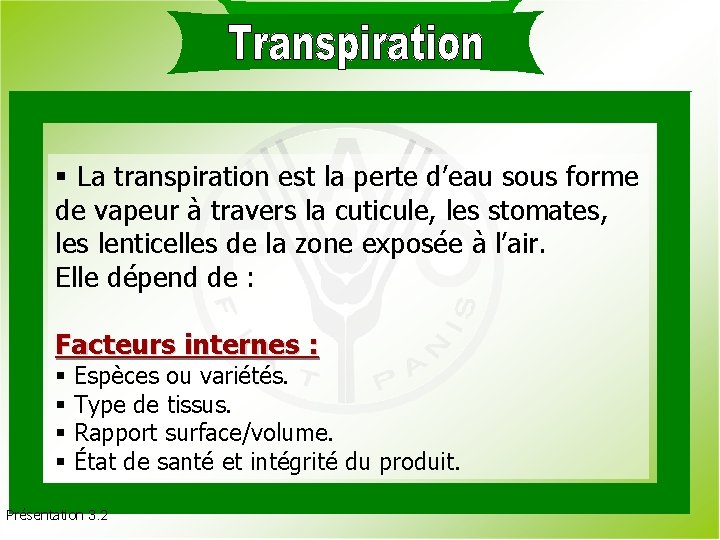 Transpiration

▪ La transpiration est la perte d'eau sous forme de vapeur à travers la cuticule, les stomates, les lenticelles de la zone exposée à l'air.
Elle dépend de :

Facteurs internes :
▪ Espèces ou variétés.
▪ Type de tissus.
▪ Rapport surface/volume.
▪ État de santé et intégrité du produit.

FIAT PANIS

Présentation 3.2